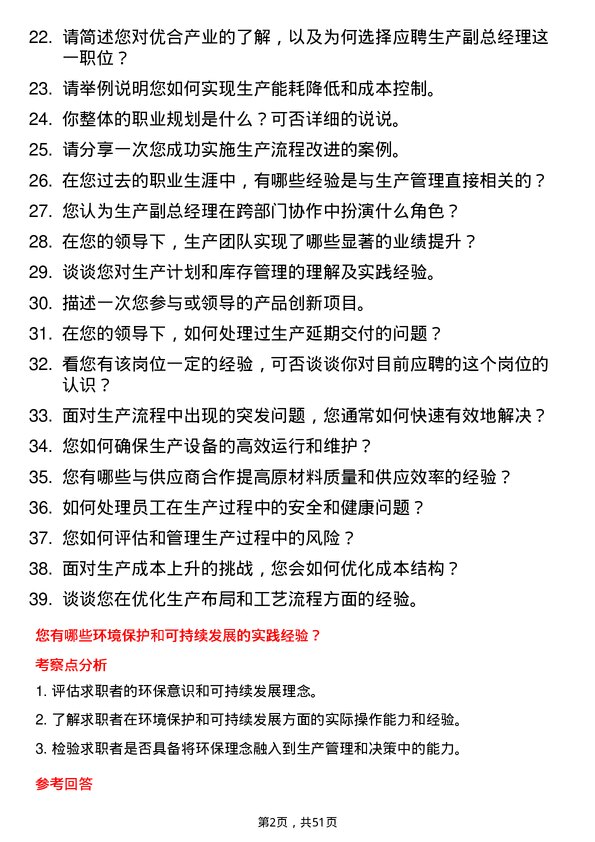 22. 请简述您对优合产业的了解，以及为何选择应聘生产副总经理这一职位？

23. 请举例说明您如何实现生产能耗降低和成本控制。

24. 你整体的职业规划是什么？可否详细的说说。

25. 请分享一次您成功实施生产流程改进的案例。

26. 在您过去的职业生涯中，有哪些经验是与生产管理直接相关的？

27. 您认为生产副总经理在跨部门协作中扮演什么角色？

28. 在您的领导下，生产团队实现了哪些显著的业绩提升？

29. 谈谈您对生产计划和库存管理的理解及实践经验。

30. 描述一次您参与或领导的产品创新项目。

31. 在您的领导下，如何处理过生产延期交付的问题？

32. 看您有该岗位一定的经验，可否谈谈你对目前应聘的这个岗位的认识？

33. 面对生产流程中出现的突发问题，您通常如何快速有效地解决？

34. 您如何确保生产设备的高效运行和维护？

35. 您有哪些与供应商合作提高原材料质量和供应效率的经验？

36. 如何处理员工在生产过程中的安全和健康问题？

37. 您如何评估和管理生产过程中的风险？

38. 面对生产成本上升的挑战，您会如何优化成本结构？

39. 谈谈您在优化生产布局和工艺流程方面的经验。

您有哪些环境保护和可持续发展的实践经验？

考察点分析

1. 评估求职者的环保意识和可持续发展理念。

2. 了解求职者在环境保护和可持续发展方面的实际操作能力和经验。

3. 检验求职者是否具备将环保理念融入到生产管理和决策中的能力。

参考回答

第2页，共51页